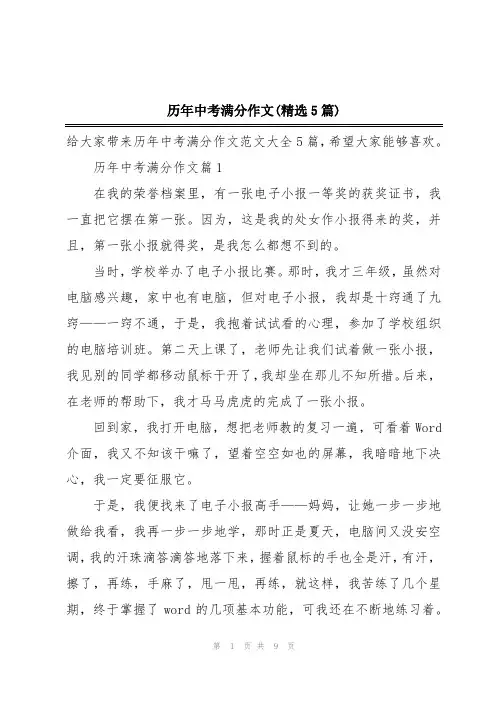 历年中考满分作文(精选5篇)

给大家带来历年中考满分作文范文大全5篇，希望大家能够喜欢。

历年中考满分作文篇1

在我的荣誉档案里，有一张电子小报一等奖的获奖证书，我一直把它摆在第一张。因为，这是我的处女作小报得来的奖，并且，第一张小报就得奖，是我怎么都想不到的。

当时，学校举办了电子小报比赛。那时，我才三年级，虽然对电脑感兴趣，家中也有电脑，但对电子小报，我却是十窍通了九窍——一窍不通，于是，我抱着试试看的心理，参加了学校组织的电脑培训班。第二天上课了，老师先让我们试着做一张小报，我见别的同学都移动鼠标干开了，我却坐在那儿不知所措。后来，在老师的帮助下，我才马马虎虎的完成了一张小报。

回到家，我打开电脑，想把老师教的复习一遍，可看着Word介面，我又不知该干嘛了，望着空空如也的屏幕，我暗暗地下决心，我一定要征服它。

于是，我便找来了电子小报高手——妈妈，让她一步一步地做给我看，我再一步一步地学，那时正是夏天，电脑间又没安空调，我的汗珠滴答滴答地落下来，握着鼠标的手也全是汗，有汗，擦了，再练，手麻了，甩一甩，再练，就这样，我苦练了几个星期，终于掌握了word的几项基本功能，可我还在不断地练习着。

第 1 页 共 9 页